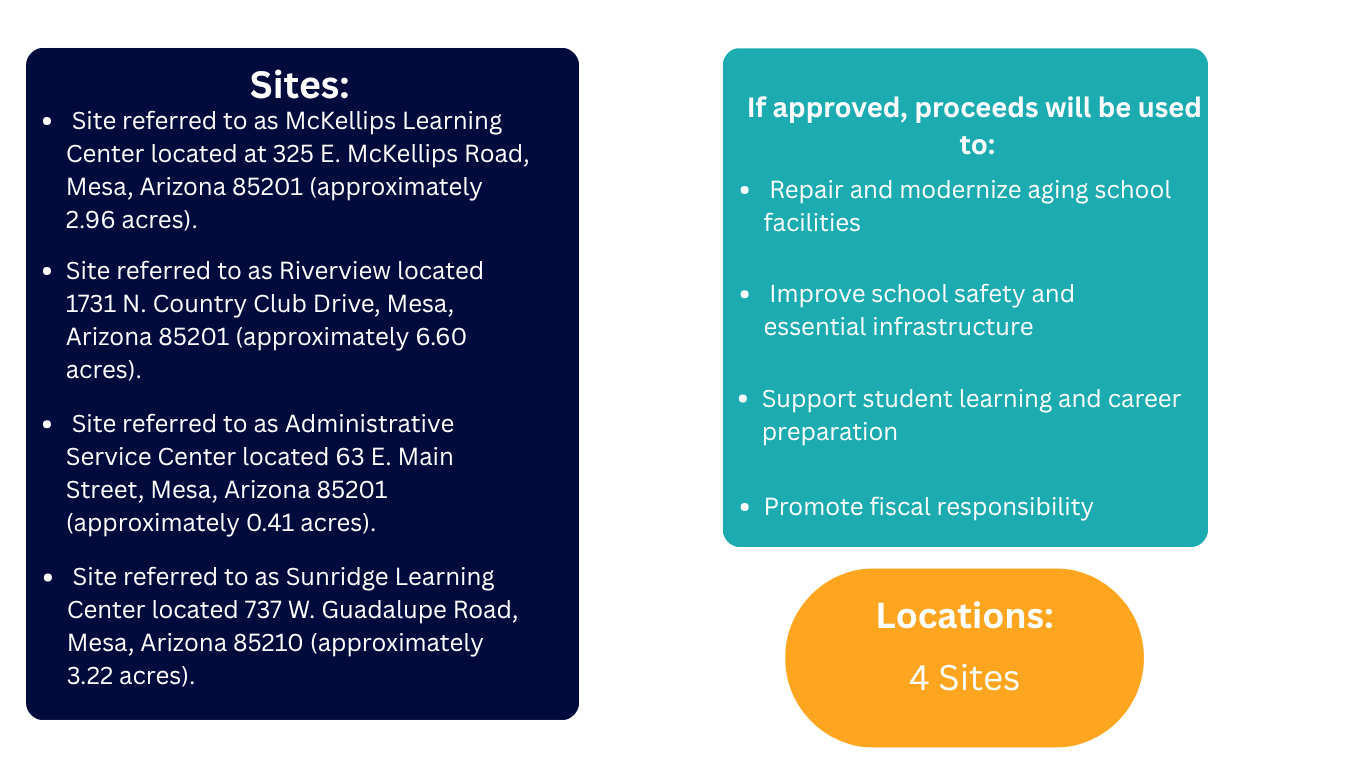 Sites:

• Site referred to as McKellips Learning Center located at 325 E. McKellips Road, Mesa, Arizona 85201 (approximately 2.96 acres).
• Site referred to as Riverview located 1731 N. Country Club Drive, Mesa, Arizona 85201 (approximately 6.60 acres).
• Site referred to as Administrative Service Center located 63 E. Main Street, Mesa, Arizona 85201 (approximately 0.41 acres).
• Site referred to as Sunridge Learning Center located 737 W. Guadalupe Road, Mesa, Arizona 85210 (approximately 3.22 acres).

If approved, proceeds will be used to:

• Repair and modernize aging school facilities
• Improve school safety and essential infrastructure
• Support student learning and career preparation
• Promote fiscal responsibility

Locations:

4 Sites